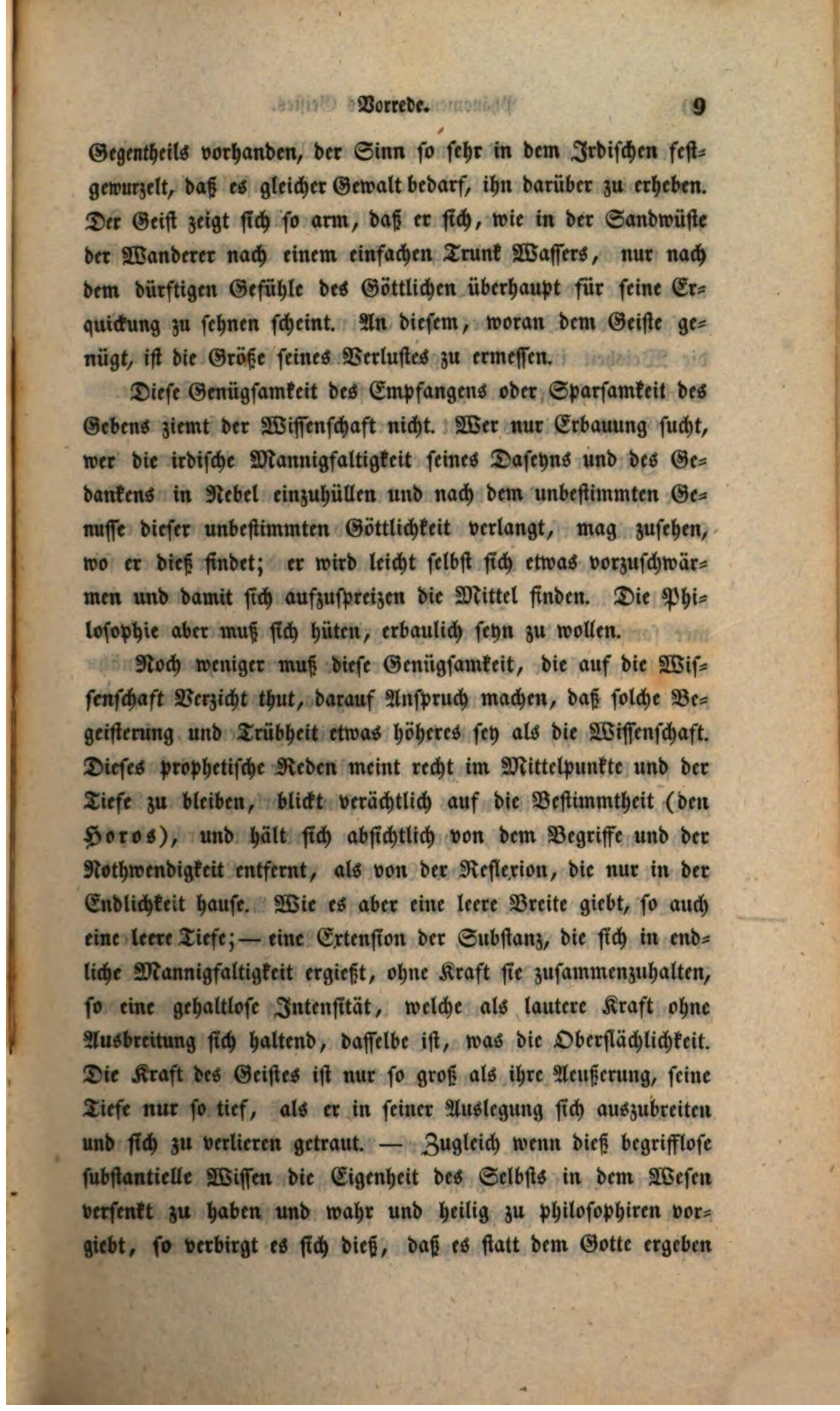 Vorrede. 9

Gegentheils vorhanden, der Sinn so sehr in dem Irdischen festgewurzelt, daß es gleicher Gewalt bedarf, ihn darüber zu erheben. Der Geist zeigt sich so arm, daß er sich, wie in der Sandwüste der Wanderer nach einem einfachen Trunk Wassers, nur nach dem dürftigen Gefühle des Göttlichen überhaupt für seine Erquickung zu sehnen scheint. An diesem, woran dem Geiste genügt, ist die Größe seines Verlustes zu ermessen.

Diese Genügsamkeit des Empfangens oder Sparsamkeit des Gebens ziemt der Wissenschaft nicht. Wer nur Erbauung sucht, wer die irdische Mannigfaltigkeit seines Daseyns und des Gedankens in Nebel einzuhüllen und nach dem unbestimmten Genusse dieser unbestimmten Göttlichkeit verlangt, mag zusehen, wo er dieß findet; er wird leicht selbst sich etwas vorzuschwärmen und damit sich aufzuspreizen die Mittel finden. Die Philosophie aber muß sich hüten, erbaulich seyn zu wollen.

Noch weniger muß diese Genügsamkeit, die auf die Wissenschaft Verzicht thut, darauf Anspruch machen, daß solche Begeisterung und Trübheit etwas höheres sey als die Wissenschaft. Dieses prophetische Reden meint recht im Mittelpunkte und der Tiefe zu bleiben, blickt verächtlich auf die Bestimmtheit (den Horos), und hält sich absichtlich von dem Begriffe und der Nothwendigkeit entfernt, als von der Reflexion, die nur in der Endlichkeit hause. Wie es aber eine leere Breite giebt, so auch eine leere Tiefe; — eine Extension der Substanz, die sich in endliche Mannigfaltigkeit ergießt, ohne Kraft sie zusammenzuhalten, so eine gehaltlose Intensität, welche als lautere Kraft ohne Ausbreitung sich haltend, dasselbe ist, was die Oberflächlichkeit. Die Kraft des Geistes ist nur so groß als ihre Aeußerung, seine Tiefe nur so tief, als er in seiner Auslegung sich auszubreiten und sich zu verlieren getraut. — Zugleich wenn dieß begrifflose substantielle Wissen die Eigenheit des Selbsts in dem Wesen versenkt zu haben und wahr und heilig zu philosophiren vorgiebt, so verbirgt es sich dieß, daß es statt dem Gotte ergeben